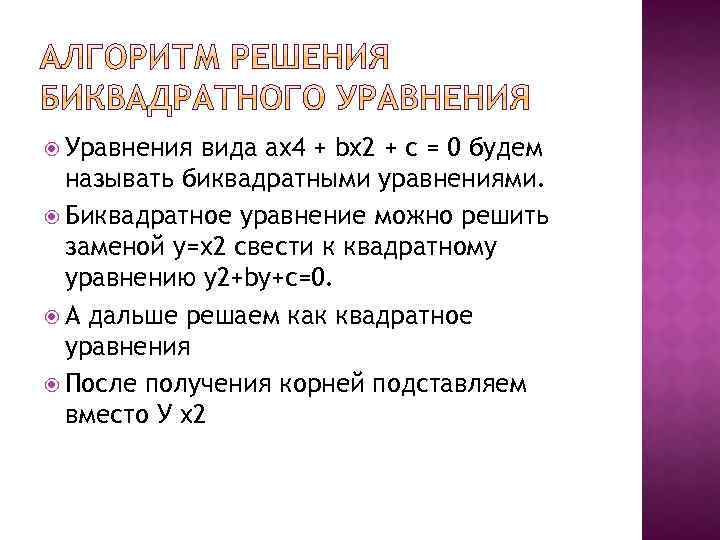 АЛГОРИТМ РЕШЕНИЯ БИКВАДРАТНОГО УРАВНЕНИЯ

• Уравнения вида ax4 + bx2 + c = 0 будем называть биквадратными уравнениями.

• Биквадратное уравнение можно решить заменой y=x2 свести к квадратному уравнению y2+by+c=0.

• А дальше решаем как квадратное уравнения

• После получения корней подставляем вместо У x2